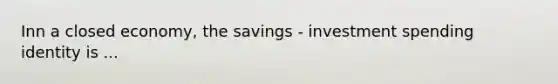 Inn a closed economy, the savings - investment spending identity is ...